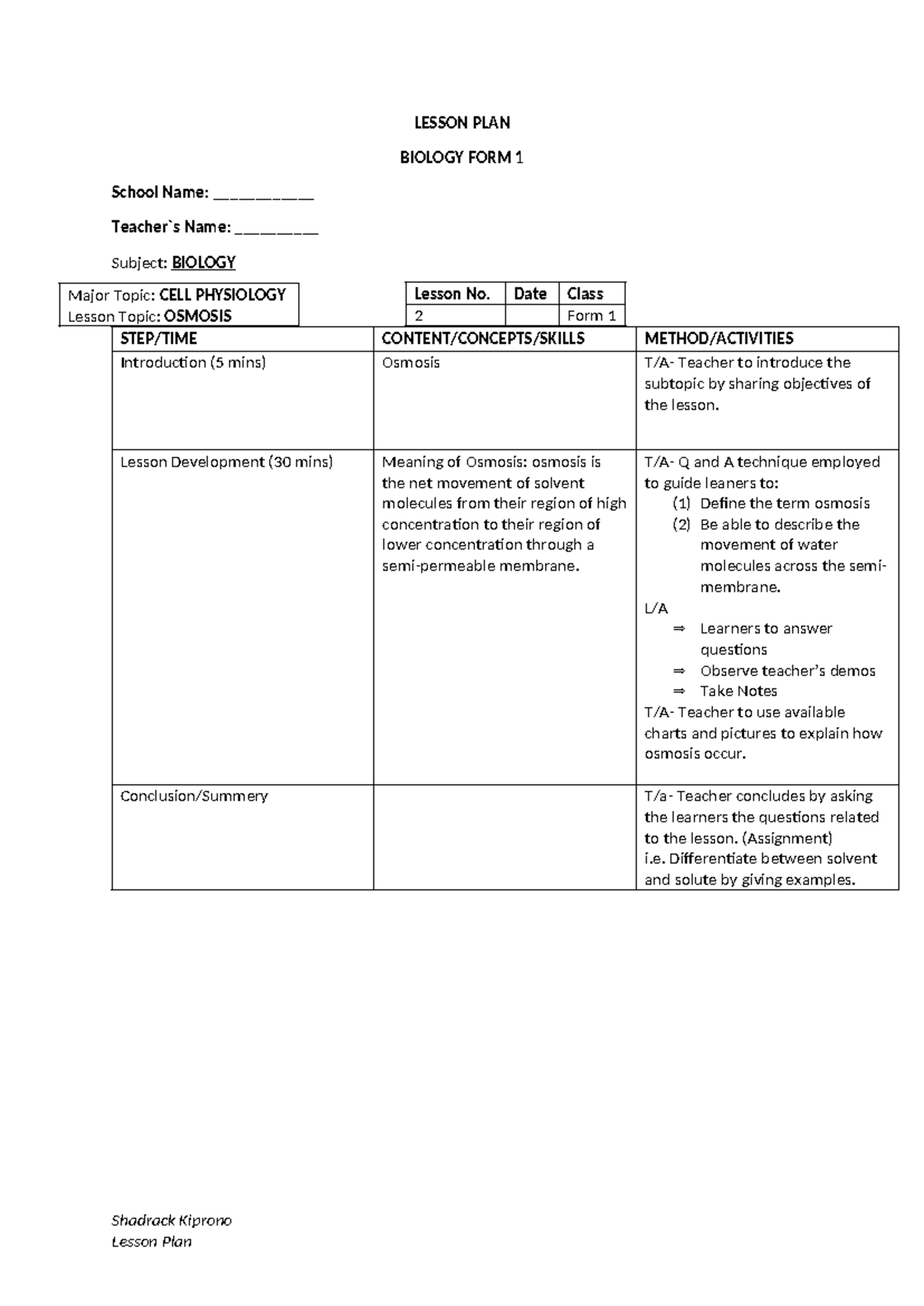 LESSON PLAN

BIOLOGY FORM 1

School Name: ___________

Teacher`s Name: _________

Subject: BIOLOGY

Major Topic: CELL PHYSIOLOGY
Lesson Topic: OSMOSIS

| Lesson No. | Date | Class |
|---|---|---|
| 2 | | Form 1 |

| STEP/TIME | CONTENT/CONCEPTS/SKILLS | METHOD/ACTIVITIES |
|---|---|---|
| Introduction (5 mins) | Osmosis | T/A- Teacher to introduce the subtopic by sharing objectives of the lesson. |
| Lesson Development (30 mins) | Meaning of Osmosis: osmosis is the net movement of solvent molecules from their region of high concentration to their region of lower concentration through a semi-permeable membrane. | T/A- Q and A technique employed to guide leaners to: (1) Define the term osmosis (2) Be able to describe the movement of water molecules across the semi-membrane. L/A ⇒ Learners to answer questions ⇒ Observe teacher's demos ⇒ Take Notes T/A- Teacher to use available charts and pictures to explain how osmosis occur. |
| Conclusion/Summery | | T/a- Teacher concludes by asking the learners the questions related to the lesson. (Assignment) i.e. Differentiate between solvent and solute by giving examples. |

Shadrack Kiprono
Lesson Plan